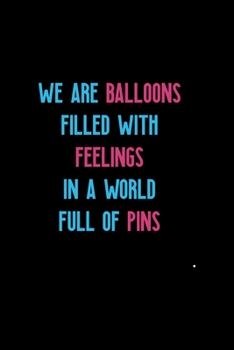 WE ARE BALLOONS
FILLED WITH
FEELINGS
IN A WORLD
FULL OF PINS